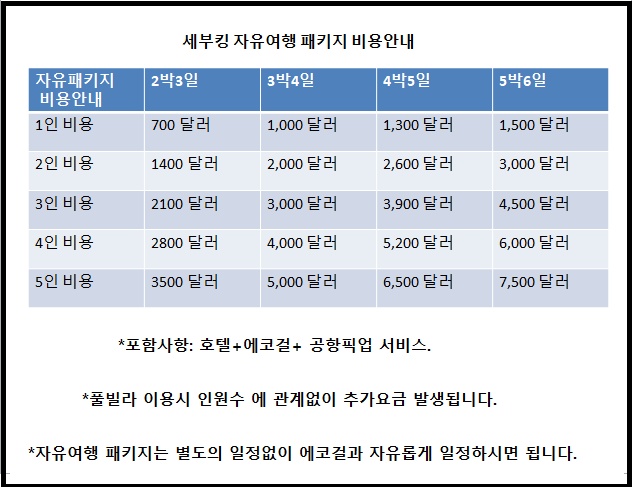 세부킹 자유여행 패키지 비용안내

| 자유패키지 비용안내 | 2박3일 | 3박4일 | 4박5일 | 5박6일 |
|---|---|---|---|---|
| 1인 비용 | 700 달러 | 1,000 달러 | 1,300 달러 | 1,500 달러 |
| 2인 비용 | 1400 달러 | 2,000 달러 | 2,600 달러 | 3,000 달러 |
| 3인 비용 | 2100 달러 | 3,000 달러 | 3,900 달러 | 4,500 달러 |
| 4인 비용 | 2800 달러 | 4,000 달러 | 5,200 달러 | 6,000 달러 |
| 5인 비용 | 3500 달러 | 5,000 달러 | 6,500 달러 | 7,500 달러 |

*포함사항: 호텔+에코걸+ 공항픽업 서비스.

*풀빌라 이용시 인원수 에 관계없이 추가요금 발생됩니다.

*자유여행 패키지는 별도의 일정없이 에코걸과 자유롭게 일정하시면 됩니다.